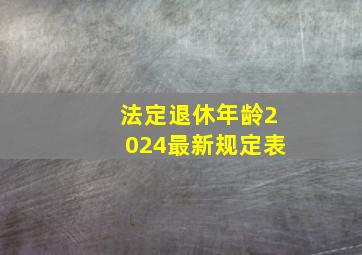 法定退休年龄2024最新规定表